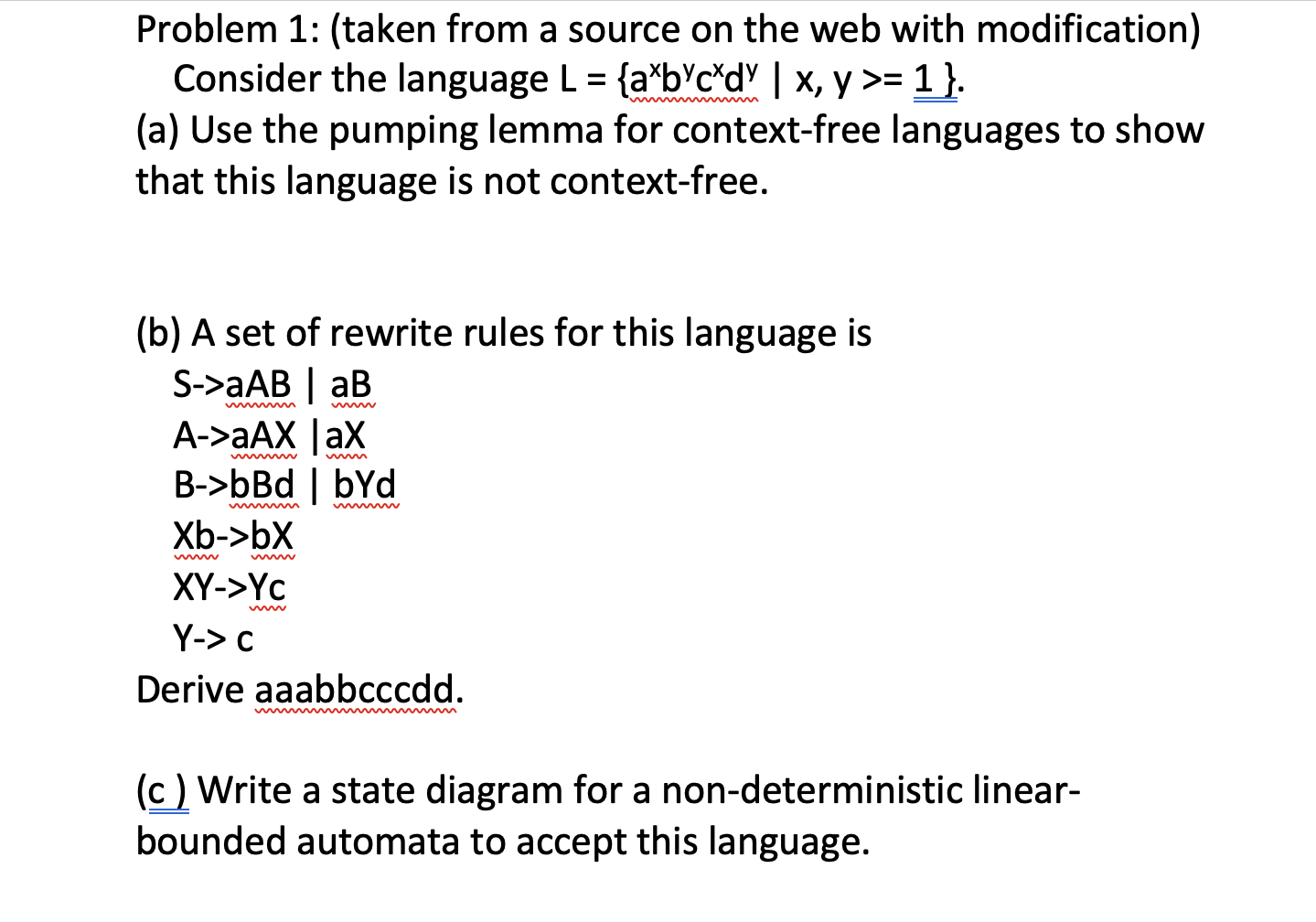 Problem 1: (taken from a source on the web with modification)

Consider the language L = {$a^xb^yc^xd^y$ | x, y >= 1 }.

(a) Use the pumping lemma for context-free languages to show that this language is not context-free.

(b) A set of rewrite rules for this language is

S->aAB | aB
A->aAX |aX
B->bBd | bYd
Xb->bX
XY->Yc
Y-> c

Derive aaabbcccdd.

(c ) Write a state diagram for a non-deterministic linear-bounded automata to accept this language.